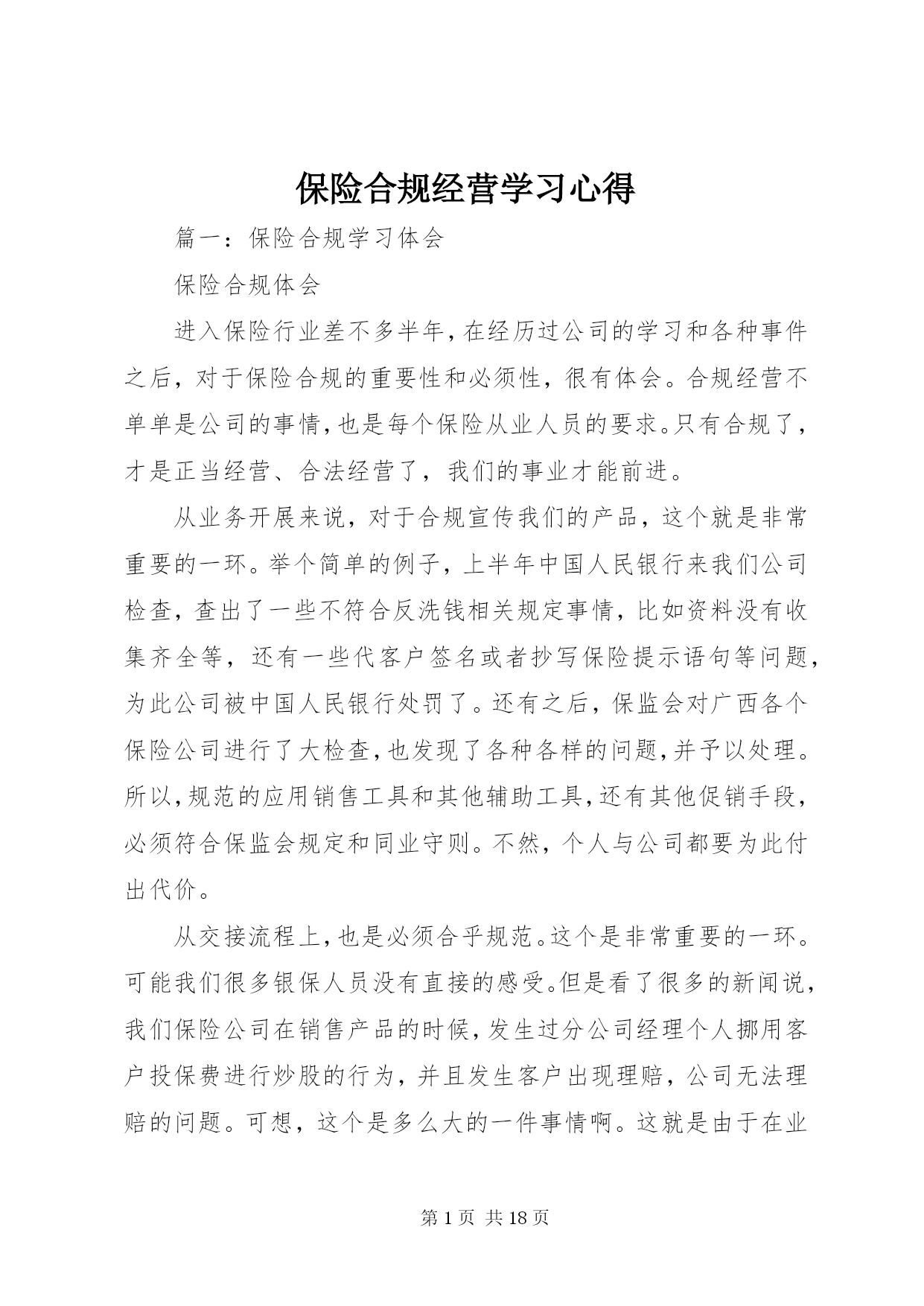 保险合规经营学习心得

篇一：保险合规学习体会

保险合规体会

进入保险行业差不多半年，在经历过公司的学习和各种事件之后，对于保险合规的重要性和必须性，很有体会。合规经营不单单是公司的事情，也是每个保险从业人员的要求。只有合规了，才是正当经营、合法经营了，我们的事业才能前进。

从业务开展来说，对于合规宣传我们的产品，这个就是非常重要的一环。举个简单的例子，上半年中国人民银行来我们公司检查，查出了一些不符合反洗钱相关规定事情，比如资料没有收集齐全等，还有一些代客户签名或者抄写保险提示语句等问题，为此公司被中国人民银行处罚了。还有之后，保监会对广西各个保险公司进行了大检查，也发现了各种各样的问题，并予以处理。所以，规范的应用销售工具和其他辅助工具，还有其他促销手段，必须符合保监会规定和同业守则。不然，个人与公司都要为此付出代价。

从交接流程上，也是必须合乎规范。这个是非常重要的一环。可能我们很多银保人员没有直接的感受。但是看了很多的新闻说，我们保险公司在销售产品的时候，发生过分公司经理个人挪用客户投保费进行炒股的行为，并且发生客户出现理赔，公司无法理赔的问题。可想，这个是多么大的一件事情啊。这就是由于在业

第 1 页 共 18 页